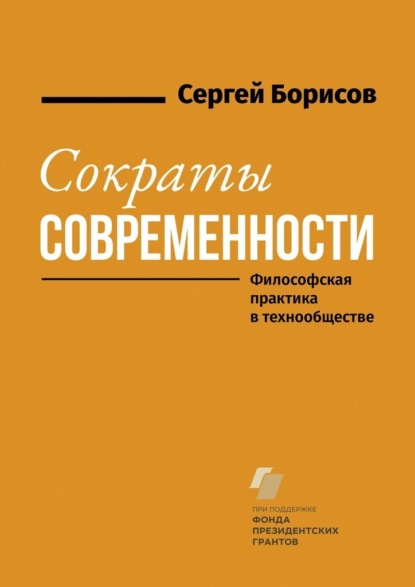 Сергей Борисов

Сократы
СОВРЕМЕННОСТИ

Философская практика в технообществе

ПРИ ПОДДЕРЖКЕ
ФОНДА ПРЕЗИДЕНТСКИХ ГРАНТОВ